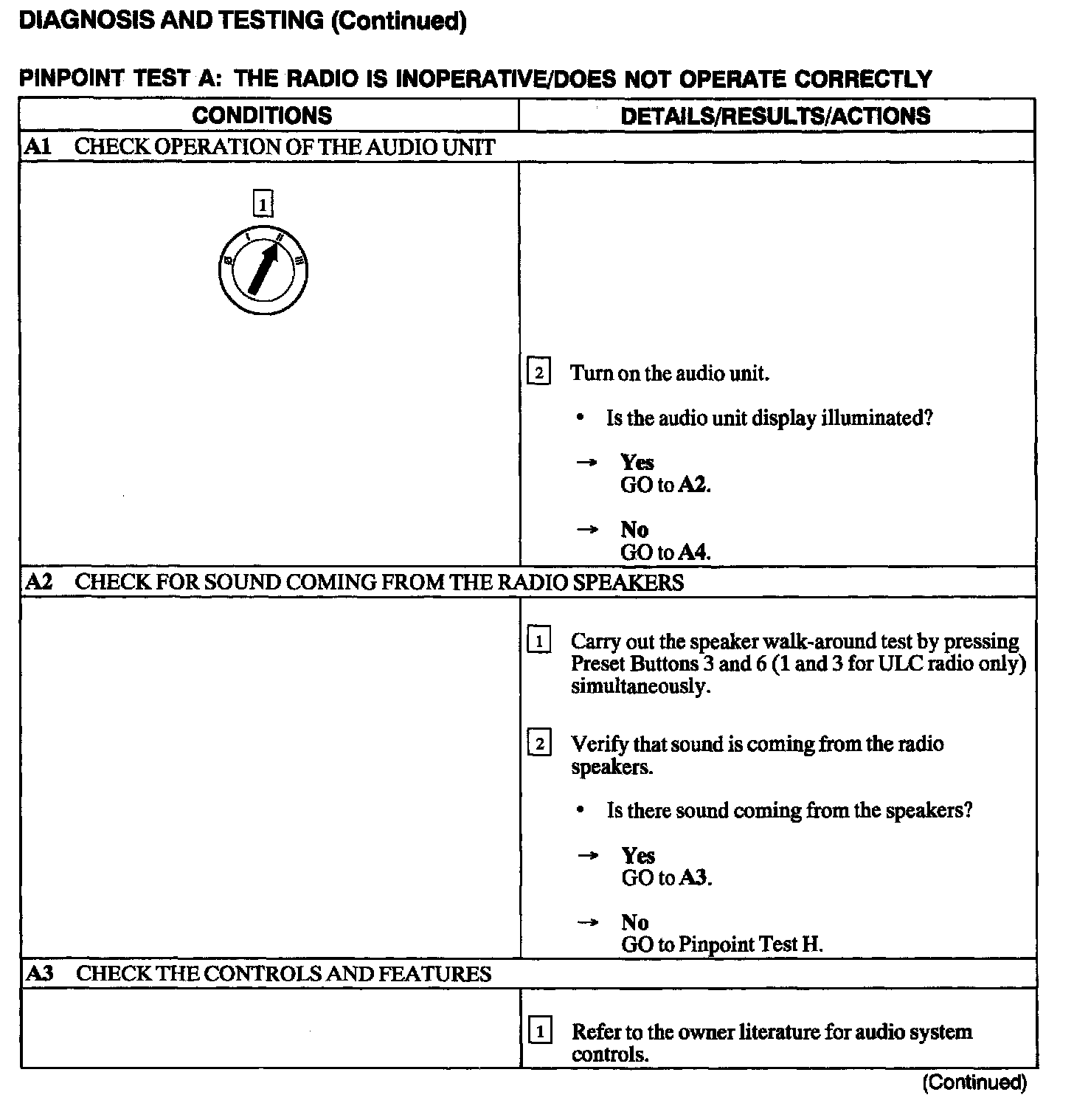 DIAGNOSIS AND TESTING (Continued)

PINPOINT TEST A: THE RADIO IS INOPERATIVE/DOES NOT OPERATE CORRECTLY

| CONDITIONS | DETAILS/RESULTS/ACTIONS |
|---|---|
| A1 CHECK OPERATION OF THE AUDIO UNIT | |
| 1 0 I II III | 2 Turn on the audio unit. • Is the audio unit display illuminated? → Yes GO to A2. → No GO to A4. |
| A2 CHECK FOR SOUND COMING FROM THE RADIO SPEAKERS | |
| | 1 Carry out the speaker walk-around test by pressing Preset Buttons 3 and 6 (1 and 3 for ULC radio only) simultaneously. 2 Verify that sound is coming from the radio speakers. • Is there sound coming from the speakers? → Yes GO to A3. → No GO to Pinpoint Test H. |
| A3 CHECK THE CONTROLS AND FEATURES | |
| | 1 Refer to the owner literature for audio system controls. |

(Continued)